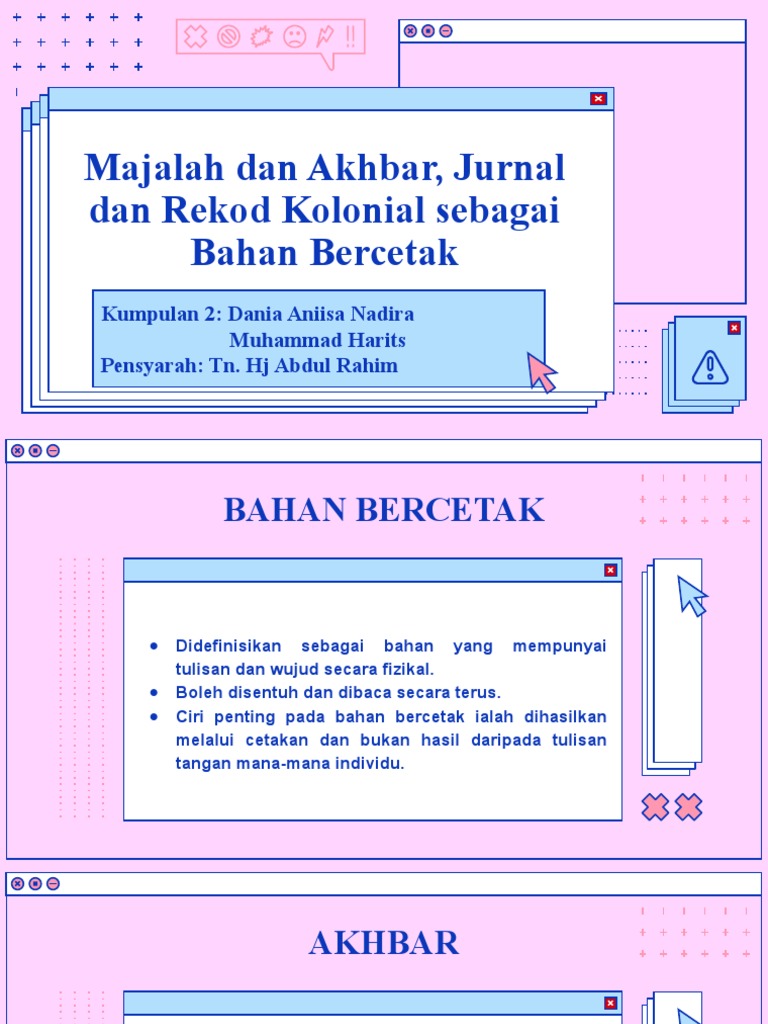 Majalah dan Akhbar, Jurnal dan Rekod Kolonial sebagai Bahan Bercetak

Kumpulan 2: Dania Aniisa Nadira
Muhammad Harits
Pensyarah: Tn. Hj Abdul Rahim

BAHAN BERCETAK

- Didefinisikan sebagai bahan yang mempunyai tulisan dan wujud secara fizikal.
- Boleh disentuh dan dibaca secara terus.
- Ciri penting pada bahan bercetak ialah dihasilkan melalui cetakan dan bukan hasil daripada tulisan tangan mana-mana individu.

AKHBAR